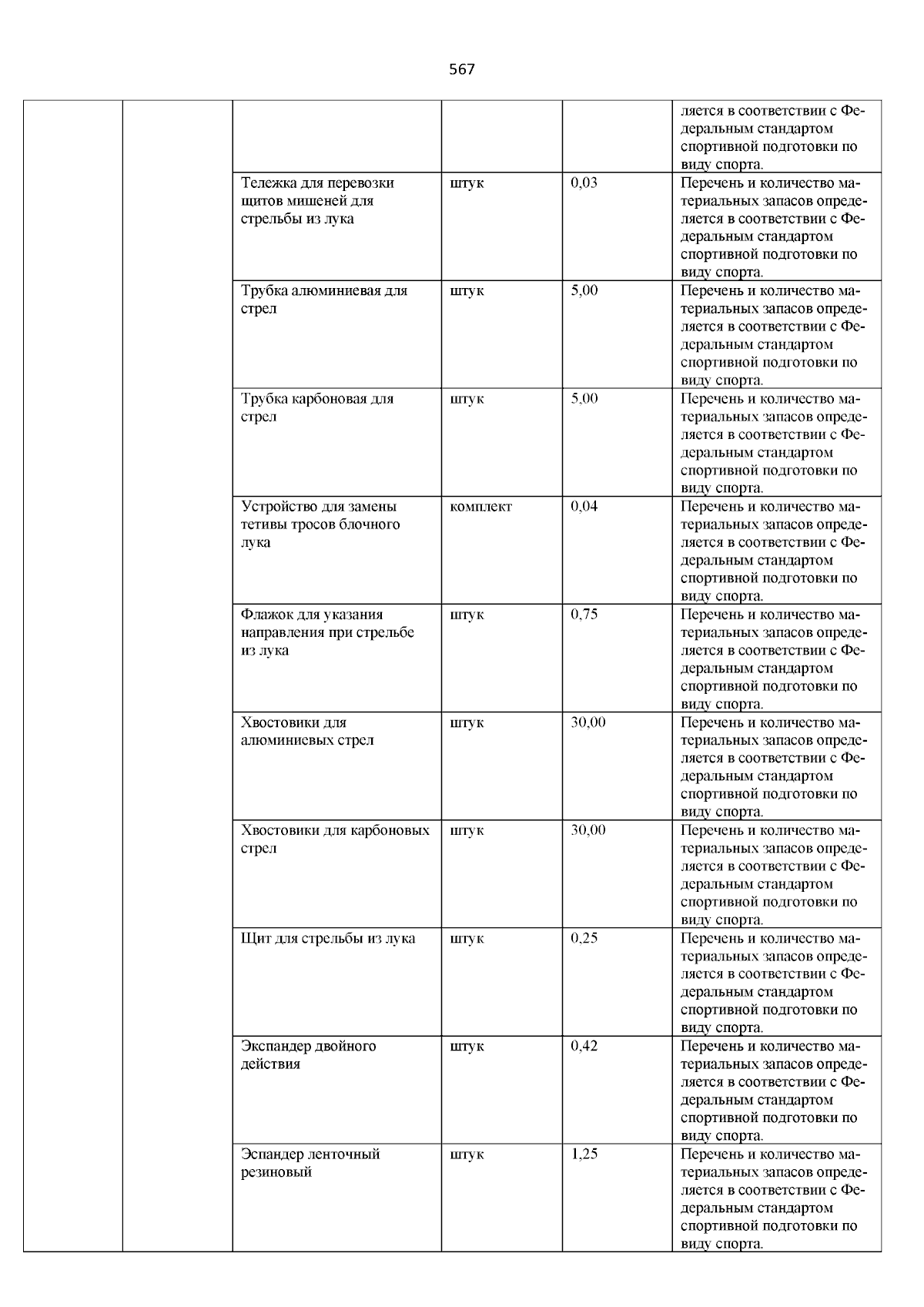 567

| | | | | | |
|---|---|---|---|---|---|
| | | | | | ляется в соответствии с Федеральным стандартом спортивной подготовки по виду спорта. |
| | | Тележка для перевозки щитов мишеней для стрельбы из лука | штук | 0,03 | Перечень и количество материальных запасов определяется в соответствии с Федеральным стандартом спортивной подготовки по виду спорта. |
| | | Трубка алюминиевая для стрел | штук | 5,00 | Перечень и количество материальных запасов определяется в соответствии с Федеральным стандартом спортивной подготовки по виду спорта. |
| | | Трубка карбоновая для стрел | штук | 5,00 | Перечень и количество материальных запасов определяется в соответствии с Федеральным стандартом спортивной подготовки по виду спорта. |
| | | Устройство для замены тетивы тросов блочного лука | комплект | 0,04 | Перечень и количество материальных запасов определяется в соответствии с Федеральным стандартом спортивной подготовки по виду спорта. |
| | | Флажок для указания направления при стрельбе из лука | штук | 0,75 | Перечень и количество материальных запасов определяется в соответствии с Федеральным стандартом спортивной подготовки по виду спорта. |
| | | Хвостовики для алюминиевых стрел | штук | 30,00 | Перечень и количество материальных запасов определяется в соответствии с Федеральным стандартом спортивной подготовки по виду спорта. |
| | | Хвостовики для карбоновых стрел | штук | 30,00 | Перечень и количество материальных запасов определяется в соответствии с Федеральным стандартом спортивной подготовки по виду спорта. |
| | | Щит для стрельбы из лука | штук | 0,25 | Перечень и количество материальных запасов определяется в соответствии с Федеральным стандартом спортивной подготовки по виду спорта. |
| | | Экспандер двойного действия | штук | 0,42 | Перечень и количество материальных запасов определяется в соответствии с Федеральным стандартом спортивной подготовки по виду спорта. |
| | | Эспандер ленточный резиновый | штук | 1,25 | Перечень и количество материальных запасов определяется в соответствии с Федеральным стандартом спортивной подготовки по виду спорта. |